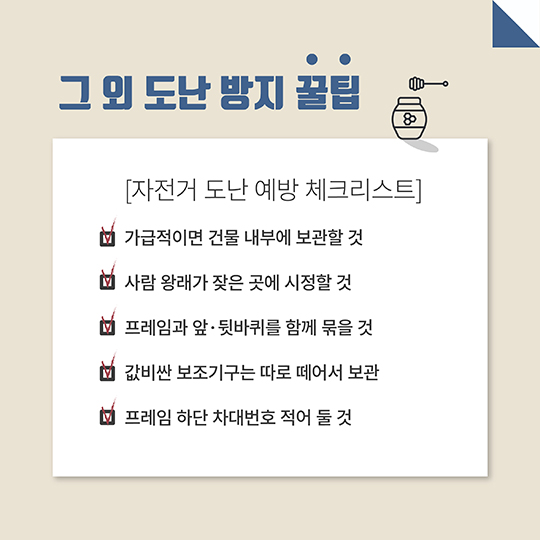 그 외 도난 방지 꿀팁

[자전거 도난 예방 체크리스트]

☑ 가급적이면 건물 내부에 보관할 것

☑ 사람 왕래가 잦은 곳에 시정할 것

☑ 프레임과 앞·뒷바퀴를 함께 묶을 것

☑ 값비싼 보조기구는 따로 떼어서 보관

☑ 프레임 하단 차대번호 적어 둘 것